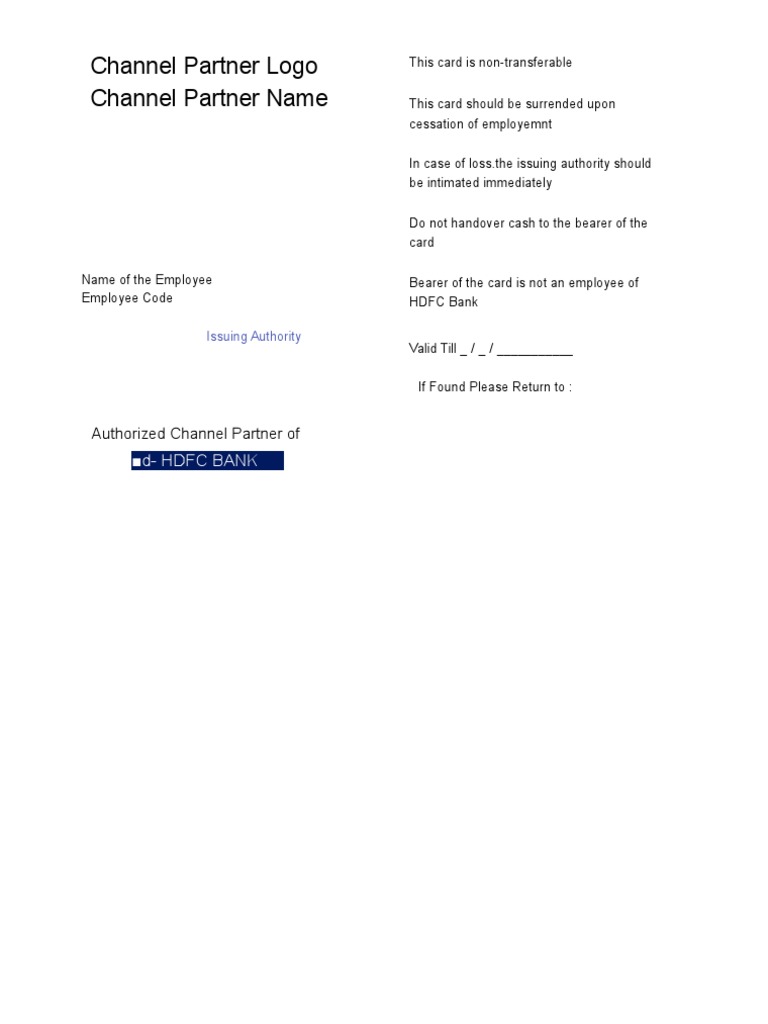 Channel Partner Logo
Channel Partner Name

Name of the Employee
Employee Code

Issuing Authority

Authorized Channel Partner of
■d- HDFC BANK

This card is non-transferable

This card should be surrended upon cessation of employemnt

In case of loss.the issuing authority should be intimated immediately

Do not handover cash to the bearer of the card

Bearer of the card is not an employee of HDFC Bank

Valid Till _ / _ / __________

If Found Please Return to :